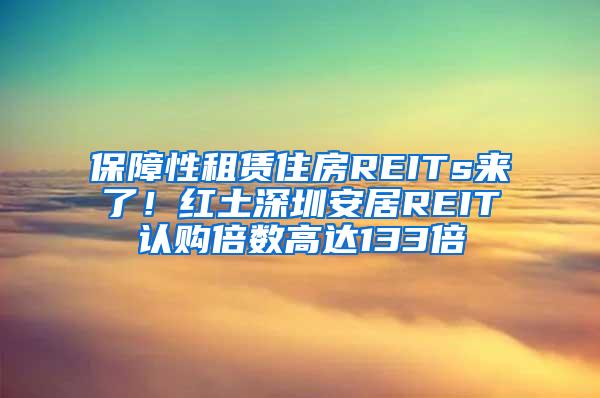 保障性租赁住房REITs来了！红土深圳安居REIT认购倍数高达133倍